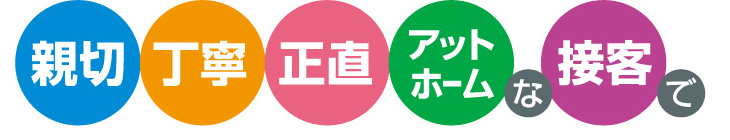 親切 丁寧 正直 アットホーム な 接客 で